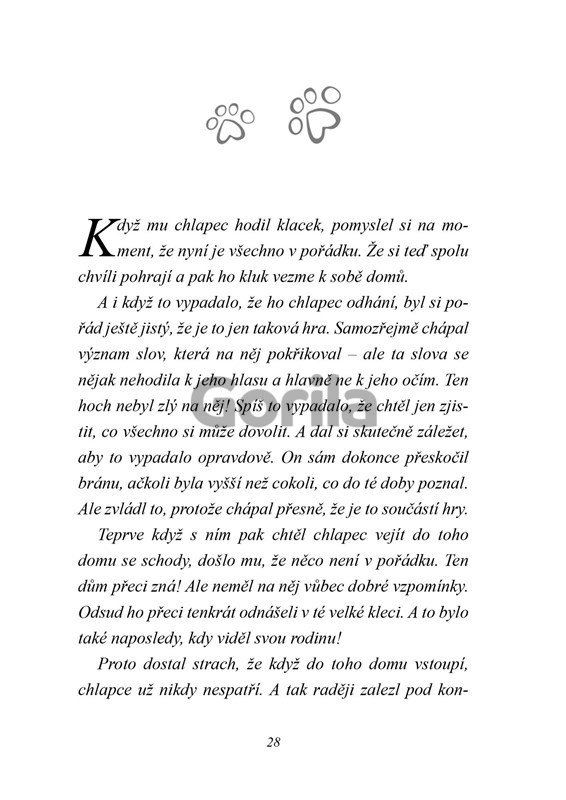 Když mu chlapec hodil klacek, pomyslel si na moment, že nyní je všechno v pořádku. Že si teď spolu chvíli pohrají a pak ho kluk vezme k sobě domů.

A i když to vypadalo, že ho chlapec odhání, byl si pořád ještě jistý, že je to jen taková hra. Samozřejmě chápal význam slov, která na něj pokřikoval – ale ta slova se nějak nehodila k jeho hlasu a hlavně ne k jeho očím. Ten hoch nebyl zlý na něj! Spíš to vypadalo, že chtěl jen zjistit, co všechno si může dovolit. A dal si skutečně záležet, aby to vypadalo opravdově. On sám dokonce přeskočil bránu, ačkoli byla vyšší než cokoli, co do té doby poznal. Ale zvládl to, protože chápal přesně, že je to součástí hry.

Teprve když s ním pak chtěl chlapec vejít do toho domu se schody, došlo mu, že něco není v pořádku. Ten dům přeci zná! Ale neměl na něj vůbec dobré vzpomínky. Odsud ho přeci tenkrát odnášeli v té velké kleci. A to bylo také naposledy, kdy viděl svou rodinu!

Proto dostal strach, že když do toho domu vstoupí, chlapce už nikdy nespatří. A tak raději zalezl pod kon-

Gorila

28